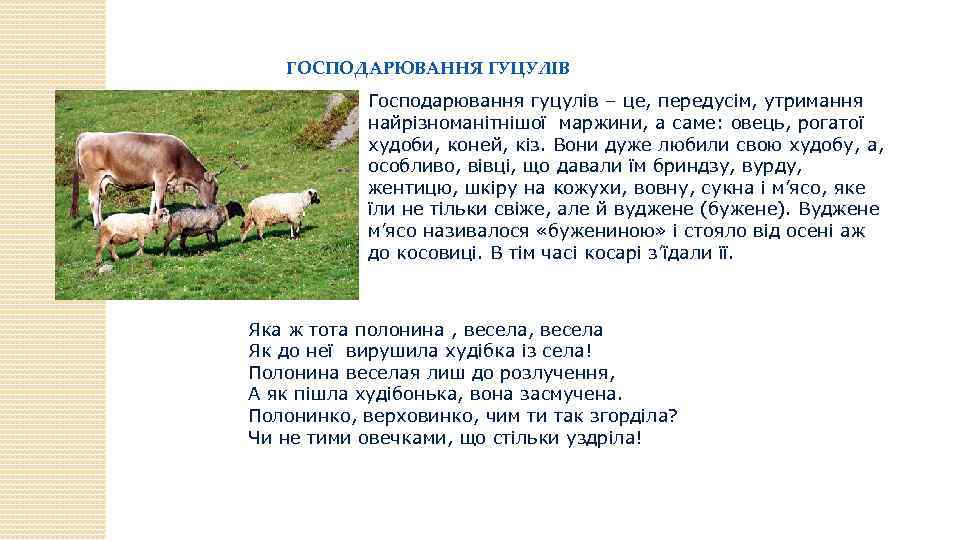 ГОСПОДАРЮВАННЯ ГУЦУЛІВ

Господарювання гуцулів – це, передусім, утримання найрізноманітнішої маржини, а саме: овець, рогатої худоби, коней, кіз. Вони дуже любили свою худобу, а, особливо, вівці, що давали їм бриндзу, вурду, жентицю, шкіру на кожухи, вовну, сукна і м’ясо, яке їли не тільки свіже, але й вуджене (бужене). Вуджене м’ясо називалося «бужениною» і стояло від осені аж до косовиці. В тім часі косарі з’їдали її.

Яка ж тота полонина , весела, весела
Як до неї вирушила худібка із села!
Полонина веселая лиш до розлучення,
А як пішла худібонька, вона засмучена.
Полонинко, верховинко, чим ти так згорділа?
Чи не тими овечками, що стільки уздріла!